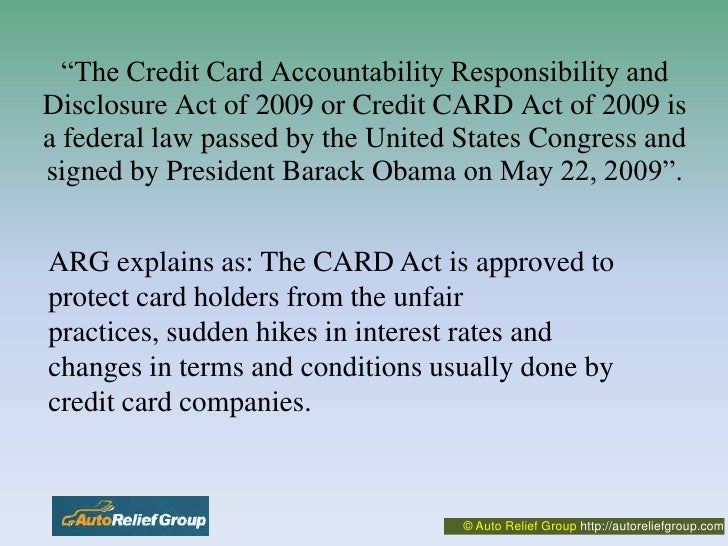 “The Credit Card Accountability Responsibility and Disclosure Act of 2009 or Credit CARD Act of 2009 is a federal law passed by the United States Congress and signed by President Barack Obama on May 22, 2009”.

ARG explains as: The CARD Act is approved to protect card holders from the unfair practices, sudden hikes in interest rates and changes in terms and conditions usually done by credit card companies.

AutoReliefGroup

© Auto Relief Group http://autoreliefgroup.com